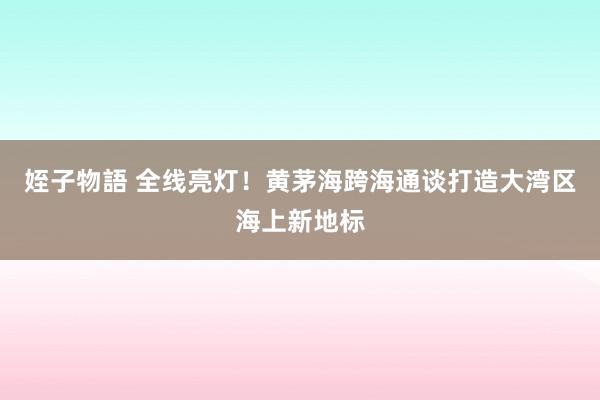 姪子物語 全线亮灯！黄茅海跨海通谈打造大湾区海上新地标